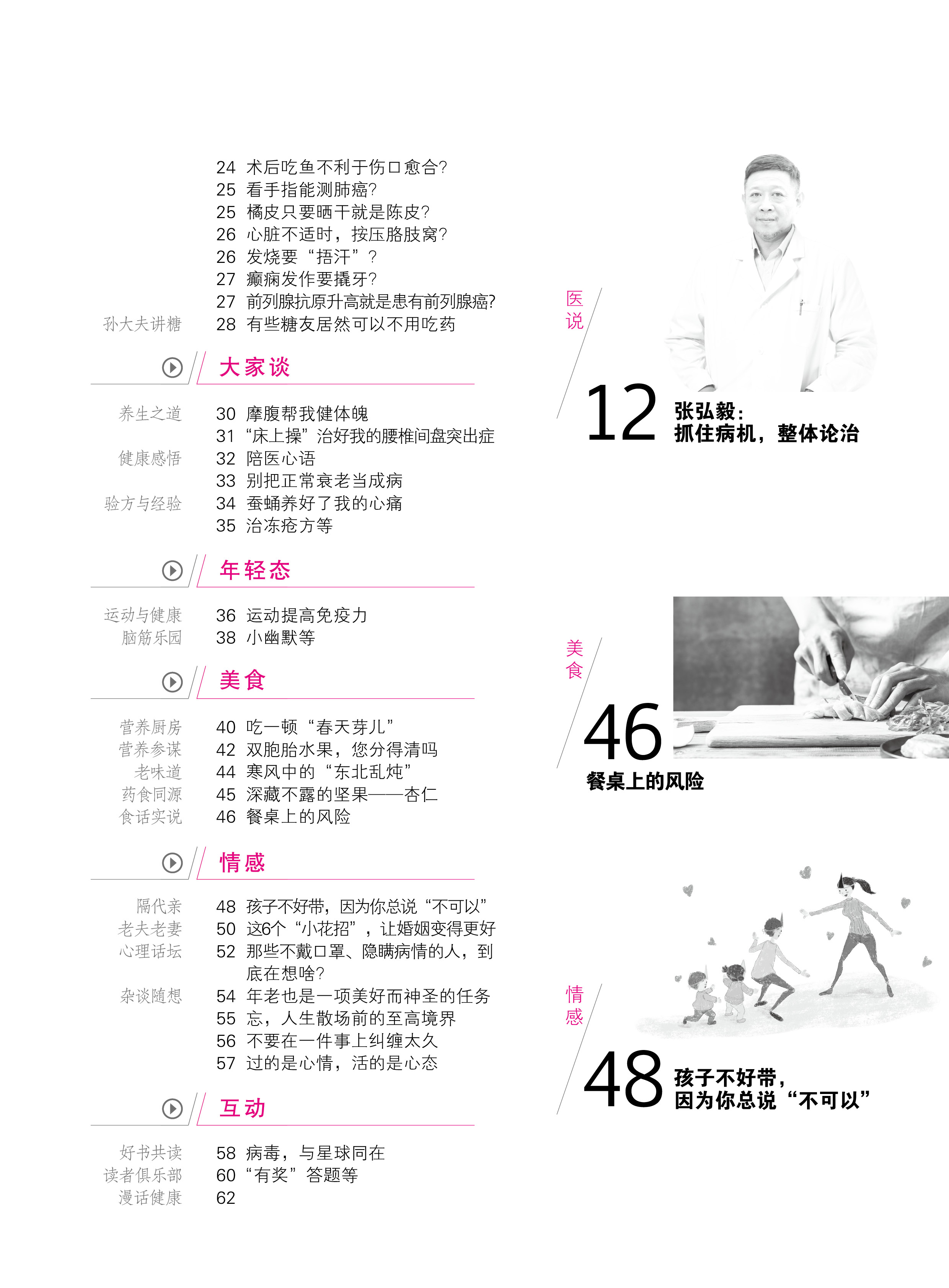 24 术后吃鱼不利于伤口愈合?
25 看手指能测肺癌?
25 橘皮只要晒干就是陈皮?
26 心脏不适时，按压胳肢窝?
26 发烧要“捂汗”?
27 癫痫发作要撬牙?
27 前列腺抗原升高就是患有前列腺癌?
孙大夫讲糖 28 有些糖友居然可以不用吃药

大家谈

养生之道 30 摩腹帮我健体魄
31 “床上操”治好我的腰椎间盘突出症
健康感悟 32 陪医心语
33 别把正常衰老当成病
验方与经验 34 蚕蛹养好了我的心痛
35 治冻疮方等

年轻态

运动与健康 36 运动提高免疫力
脑筋乐园 38 小幽默等

美食

营养厨房 40 吃一顿“春天芽儿”
营养参谋 42 双胞胎水果，您分得清吗
老味道 44 寒风中的“东北乱炖”
药食同源 45 深藏不露的坚果——杏仁
食话实说 46 餐桌上的风险

情感

隔代亲 48 孩子不好带，因为你总说“不可以”
老夫老妻 50 这6个“小花招”，让婚姻变得更好
心理话坛 52 那些不戴口罩、隐瞒病情的人，到底在想啥?
杂谈随想 54 年老也是一项美好而神圣的任务
55 忘，人生散场前的至高境界
56 不要在一件事上纠缠太久
57 过的是心情，活的是心态

互动

好书共读 58 病毒，与星球同在
读者俱乐部 60 “有奖”答题等
漫话健康 62

医说

12 张弘毅：抓住病机，整体论治

美食

46 餐桌上的风险

情感

48 孩子不好带，因为你总说“不可以”